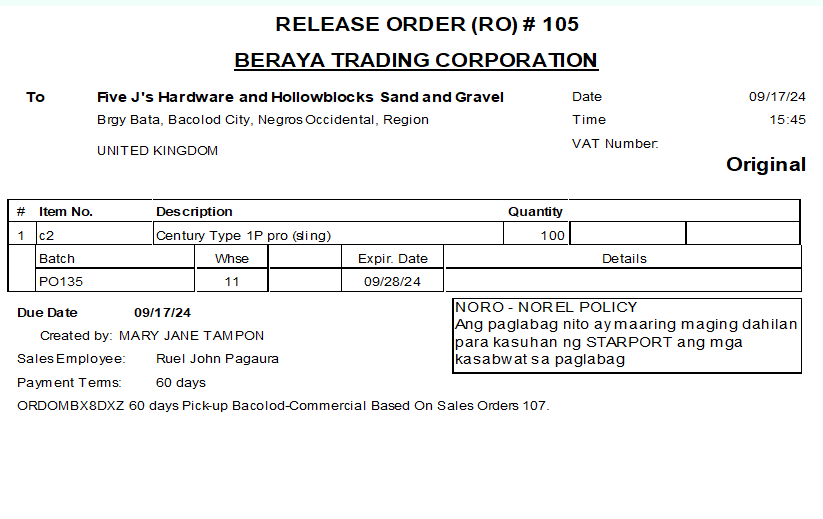 RELEASE ORDER (RO) # 105

BERAYA TRADING CORPORATION

To
Five J's Hardware and Hollowblocks Sand and Gravel
Brgy Bata, Bacolod City, Negros Occidental, Region
UNITED KINGDOM

Date 09/17/24
Time 15:45
VAT Number:

Original

| # | Item No. | Description | Quantity | | |
|---|---|---|---|---|---|
| 1 | c2 | Century Type 1P pro (sling) | 100 | | |

| Batch | Whse | | Expir. Date | Details |
|---|---|---|---|---|
| PO135 | 11 | | 09/28/24 | |

Due Date 09/17/24
Created by: MARY JANE TAMPON
Sales Employee: Ruel John Pagaura
Payment Terms: 60 days
ORDOMBX8DXZ 60 days Pick-up Bacolod-Commercial Based On Sales Orders 107.

NORO - NOREL POLICY
Ang paglabag nito ay maaring maging dahilan para kasuhan ng STARPORT ang mga kasabwat sa paglabag